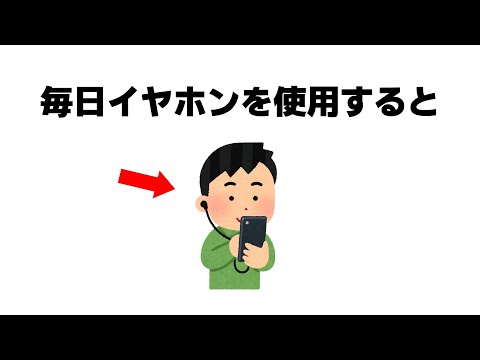 毎日イヤホンを使用すると